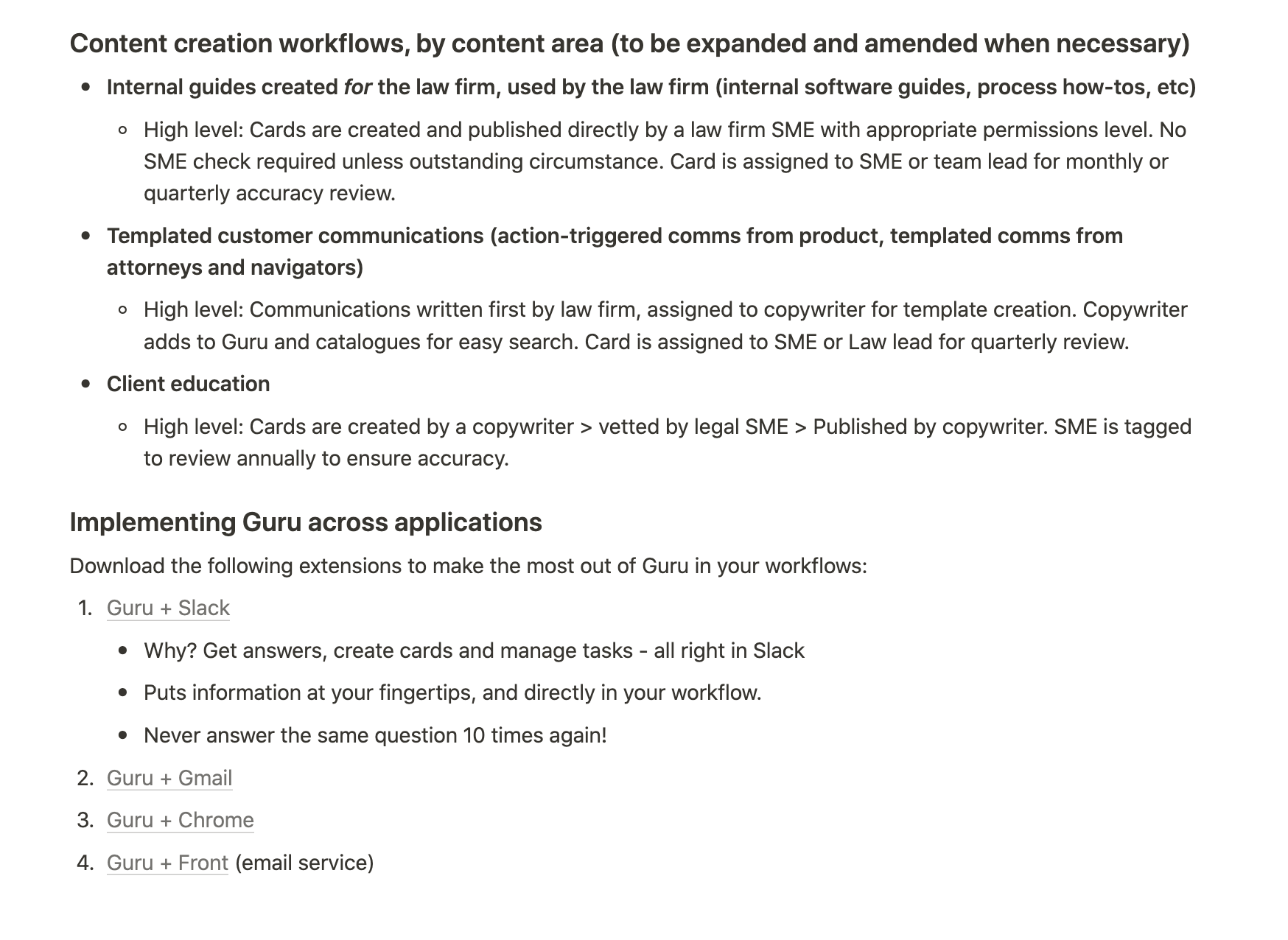 Content creation workflows, by content area (to be expanded and amended when necessary)

- Internal guides created for the law firm, used by the law firm (internal software guides, process how-tos, etc)
  - High level: Cards are created and published directly by a law firm SME with appropriate permissions level. No SME check required unless outstanding circumstance. Card is assigned to SME or team lead for monthly or quarterly accuracy review.
- Templated customer communications (action-triggered comms from product, templated comms from attorneys and navigators)
  - High level: Communications written first by law firm, assigned to copywriter for template creation. Copywriter adds to Guru and catalogues for easy search. Card is assigned to SME or Law lead for quarterly review.
- Client education
  - High level: Cards are created by a copywriter > vetted by legal SME > Published by copywriter. SME is tagged to review annually to ensure accuracy.

Implementing Guru across applications

Download the following extensions to make the most out of Guru in your workflows:

1. Guru + Slack
   - Why? Get answers, create cards and manage tasks - all right in Slack
   - Puts information at your fingertips, and directly in your workflow.
   - Never answer the same question 10 times again!
2. Guru + Gmail
3. Guru + Chrome
4. Guru + Front (email service)